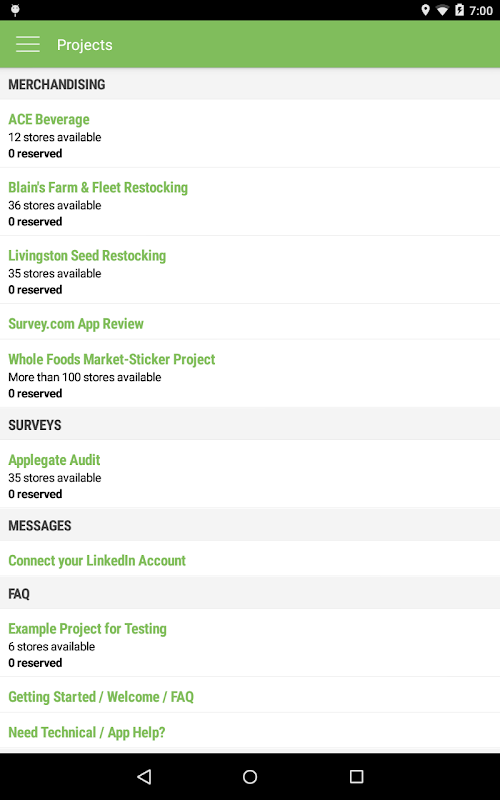 7:00

Projects

MERCHANDISING

ACE Beverage
12 stores available
0 reserved

Blain's Farm & Fleet Restocking
36 stores available
0 reserved

Livingston Seed Restocking
35 stores available
0 reserved

Survey.com App Review

Whole Foods Market-Sticker Project
More than 100 stores available
0 reserved

SURVEYS

Applegate Audit
35 stores available
0 reserved

MESSAGES

Connect your LinkedIn Account

FAQ

Example Project for Testing
6 stores available
0 reserved

Getting Started / Welcome / FAQ

Need Technical / App Help?